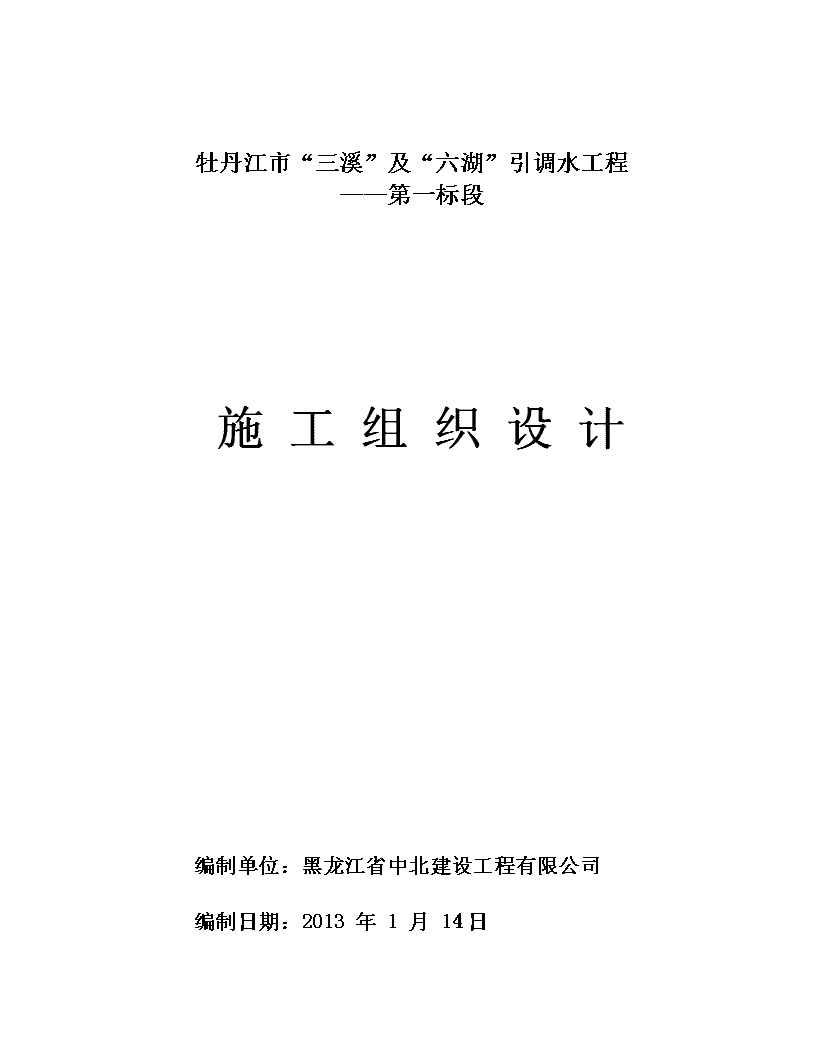 牡丹江市“三溪”及“六湖”引调水工程
——第一标段

施 工 组 织 设 计

编制单位：黑龙江省中北建设工程有限公司

编制日期：2013 年 1 月 14日